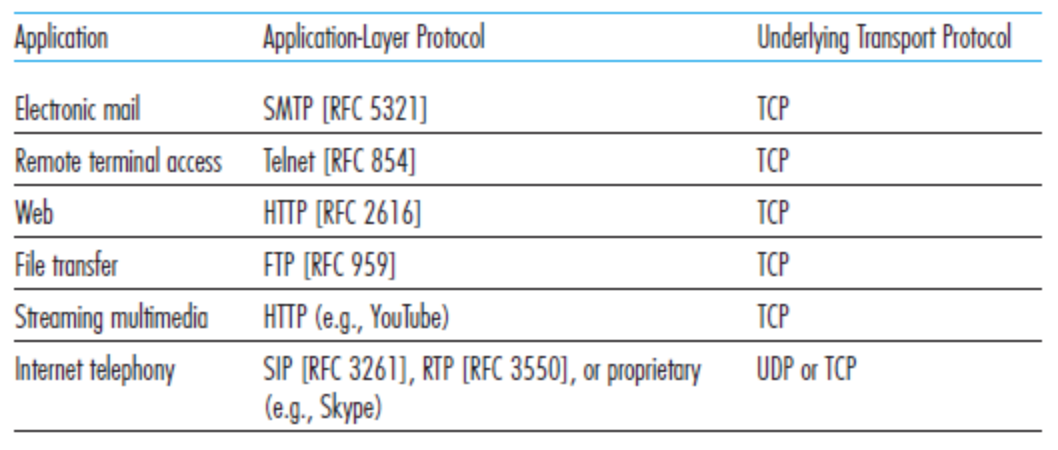 | Application | Application-Layer Protocol | Underlying Transport Protocol |
|---|---|---|
| Electronic mail | SMTP [RFC 5321] | TCP |
| Remote terminal access | Telnet [RFC 854] | TCP |
| Web | HTTP [RFC 2616] | TCP |
| File transfer | FTP [RFC 959] | TCP |
| Streaming multimedia | HTTP (e.g., YouTube) | TCP |
| Internet telephony | SIP [RFC 3261], RTP [RFC 3550], or proprietary (e.g., Skype) | UDP or TCP |